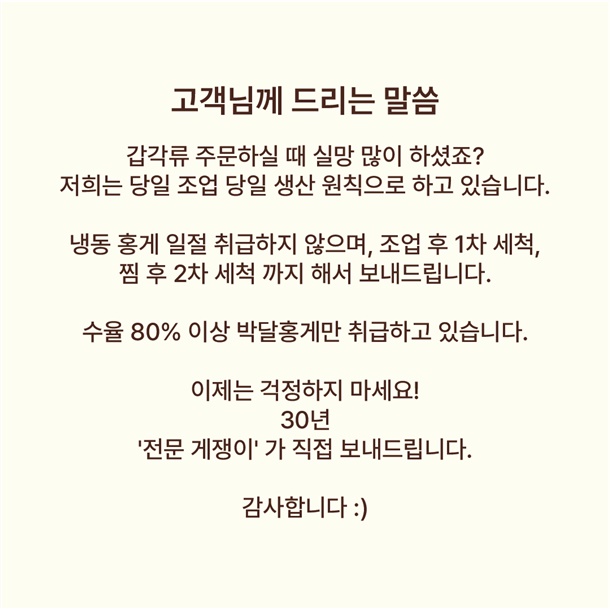 고객님께 드리는 말씀

갑각류 주문하실 때 실망 많이 하셨죠?
저희는 당일 조업 당일 생산 원칙으로 하고 있습니다.

냉동 홍게 일절 취급하지 않으며, 조업 후 1차 세척,
찜 후 2차 세척 까지 해서 보내드립니다.

수율 80% 이상 박달홍게만 취급하고 있습니다.

이제는 걱정하지 마세요!
30년
'전문 게쟁이' 가 직접 보내드립니다.

감사합니다 :)